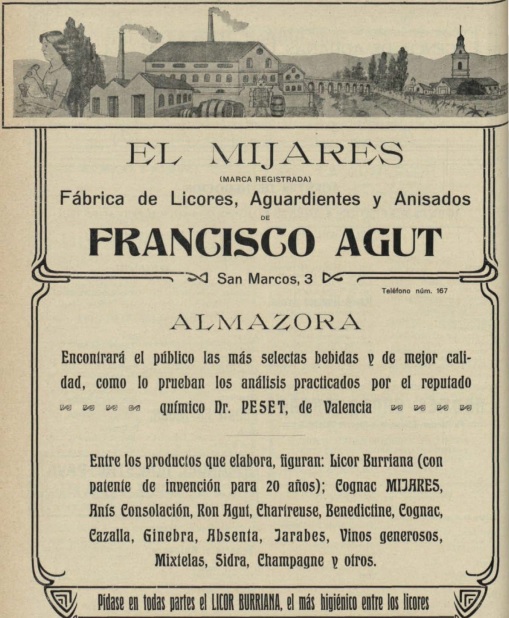 EL MIJARES

(MARCA REGISTRADA)

Fábrica de Licores, Aguardientes y Anisados

DE

FRANCISCO AGUT

San Marcos, 3

Teléfono núm. 167

ALMAZORA

Encontrará el público las más selectas bebidas y de mejor calidad, como lo prueban los análisis practicados por el reputado químico Dr. PESET, de Valencia

Entre los productos que elabora, figuran: Licor Burriana (con patente de invención para 20 años); Cognac MIJARES, Anís Consolación, Ron Agut, Chartreuse, Benedictine, Cognac, Cazalla, Ginebra, Absenta, Jarabes, Vinos generosos, Mixtelas, Sidra, Champagne y otros.

Pídase en todas partes el LICOR BURRIANA, el más higiénico entre los licores